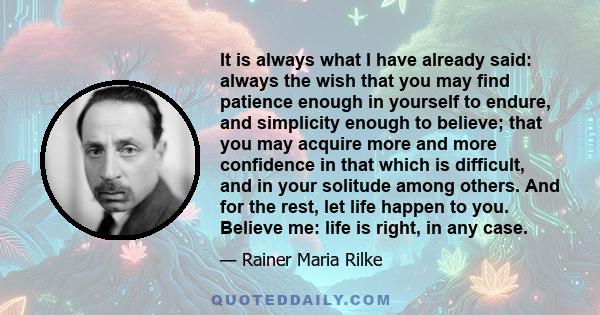 It is always what I have already said: always the wish that you may find patience enough in yourself to endure, and simplicity enough to believe; that you may acquire more and more confidence in that which is difficult, and in your solitude among others. And for the rest, let life happen to you. Believe me: life is right, in any case.

— Rainer Maria Rilke

QUOTEDDAILY.COM